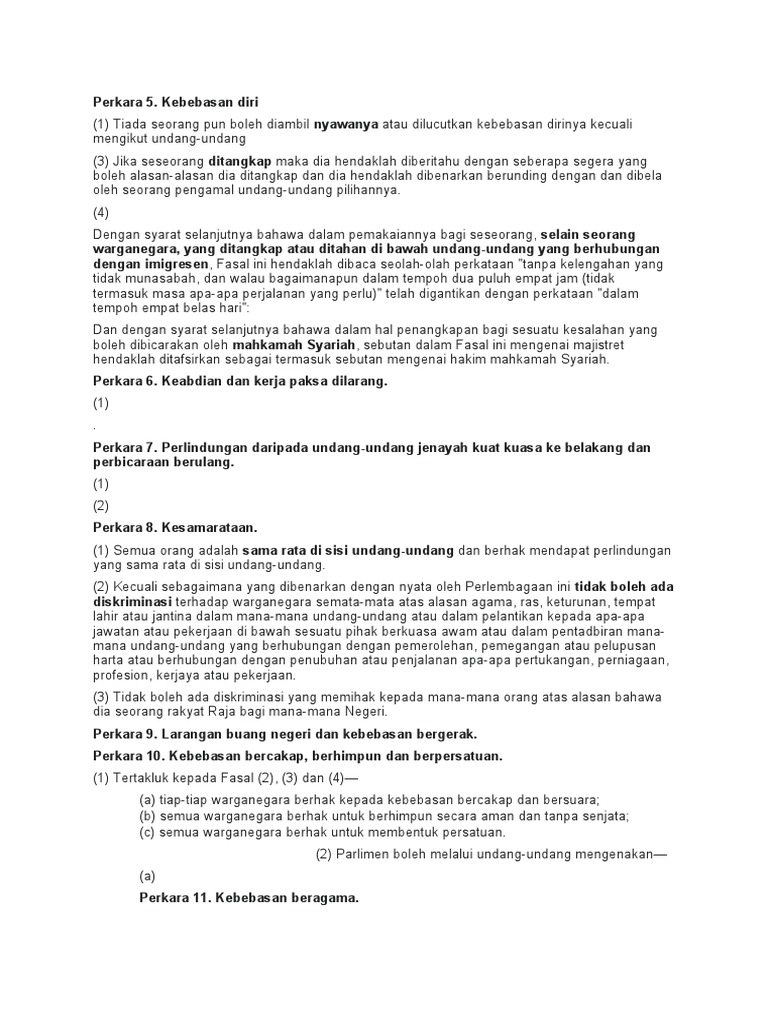 Perkara 5. Kebebasan diri

(1) Tiada seorang pun boleh diambil nyawanya atau dilucutkan kebebasan dirinya kecuali mengikut undang-undang

(3) Jika seseorang ditangkap maka dia hendaklah diberitahu dengan seberapa segera yang boleh alasan-alasan dia ditangkap dan dia hendaklah dibenarkan berunding dengan dan dibela oleh seorang pengamal undang-undang pilihannya.

(4)

Dengan syarat selanjutnya bahawa dalam pemakaiannya bagi seseorang, selain seorang warganegara, yang ditangkap atau ditahan di bawah undang-undang yang berhubungan dengan imigresen, Fasal ini hendaklah dibaca seolah-olah perkataan "tanpa kelengahan yang tidak munasabah, dan walau bagaimanapun dalam tempoh dua puluh empat jam (tidak termasuk masa apa-apa perjalanan yang perlu)" telah digantikan dengan perkataan "dalam tempoh empat belas hari":

Dan dengan syarat selanjutnya bahawa dalam hal penangkapan bagi sesuatu kesalahan yang boleh dibicarakan oleh mahkamah Syariah, sebutan dalam Fasal ini mengenai majistret hendaklah ditafsirkan sebagai termasuk sebutan mengenai hakim mahkamah Syariah.

Perkara 6. Keabdian dan kerja paksa dilarang.

(1)

.

Perkara 7. Perlindungan daripada undang-undang jenayah kuat kuasa ke belakang dan perbicaraan berulang.

(1)

(2)

Perkara 8. Kesamarataan.

(1) Semua orang adalah sama rata di sisi undang-undang dan berhak mendapat perlindungan yang sama rata di sisi undang-undang.

(2) Kecuali sebagaimana yang dibenarkan dengan nyata oleh Perlembagaan ini tidak boleh ada diskriminasi terhadap warganegara semata-mata atas alasan agama, ras, keturunan, tempat lahir atau jantina dalam mana-mana undang-undang atau dalam pelantikan kepada apa-apa jawatan atau pekerjaan di bawah sesuatu pihak berkuasa awam atau dalam pentadbiran mana-mana undang-undang yang berhubungan dengan pemerolehan, pemegangan atau pelupusan harta atau berhubungan dengan penubuhan atau penjalanan apa-apa pertukangan, perniagaan, profesion, kerjaya atau pekerjaan.

(3) Tidak boleh ada diskriminasi yang memihak kepada mana-mana orang atas alasan bahawa dia seorang rakyat Raja bagi mana-mana Negeri.

Perkara 9. Larangan buang negeri dan kebebasan bergerak.

Perkara 10. Kebebasan bercakap, berhimpun dan berpersatuan.

(1) Tertakluk kepada Fasal (2), (3) dan (4)—

(a) tiap-tiap warganegara berhak kepada kebebasan bercakap dan bersuara;
(b) semua warganegara berhak untuk berhimpun secara aman dan tanpa senjata;
(c) semua warganegara berhak untuk membentuk persatuan.

(2) Parlimen boleh melalui undang-undang mengenakan—

(a)

Perkara 11. Kebebasan beragama.